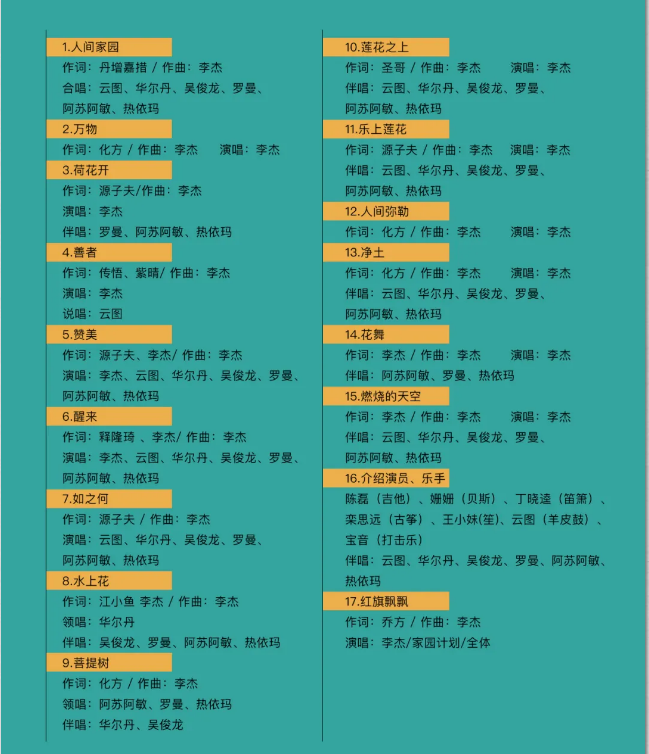 1.人间家园
作词：丹增嘉措 / 作曲：李杰
合唱：云图、华尔丹、吴俊龙、罗曼、阿苏阿敏、热依玛

2.万物
作词：化方 / 作曲：李杰　演唱：李杰

3.荷花开
作词：源子夫/作曲：李杰
演唱：李杰
伴唱：罗曼、阿苏阿敏、热依玛

4.善者
作词：传悟、紫晴/ 作曲：李杰
演唱：李杰
说唱：云图

5.赞美
作词：源子夫、李杰/ 作曲：李杰
演唱：李杰、云图、华尔丹、吴俊龙、罗曼、阿苏阿敏、热依玛

6.醒来
作词：释隆琦 、李杰/ 作曲：李杰
演唱：李杰、云图、华尔丹、吴俊龙、罗曼、阿苏阿敏、热依玛

7.如之何
作词：源子夫 / 作曲：李杰
演唱：云图、华尔丹、吴俊龙、罗曼、阿苏阿敏、热依玛

8.水上花
作词：江小鱼 李杰 / 作曲：李杰
领唱：华尔丹
伴唱：吴俊龙、罗曼、阿苏阿敏、热依玛

9.菩提树
作词：化方 / 作曲：李杰
领唱：阿苏阿敏、罗曼、热依玛
伴唱：华尔丹、吴俊龙

10.莲花之上
作词：圣哥 / 作曲：李杰　演唱：李杰
伴唱：云图、华尔丹、吴俊龙、罗曼、阿苏阿敏、热依玛

11.乐上莲花
作词：源子夫 / 作曲：李杰　演唱：李杰
伴唱：云图、华尔丹、吴俊龙、罗曼、阿苏阿敏、热依玛

12.人间弥勒
作词：化方 / 作曲：李杰　演唱：李杰

13.净土
作词：化方 / 作曲：李杰　演唱：李杰
伴唱：云图、华尔丹、吴俊龙、罗曼、阿苏阿敏、热依玛

14.花舞
作词：李杰 / 作曲：李杰　演唱：李杰
伴唱：阿苏阿敏、罗曼、热依玛

15.燃烧的天空
作词：李杰 / 作曲：李杰　演唱：李杰
伴唱：云图、华尔丹、吴俊龙、罗曼、阿苏阿敏、热依玛

16.介绍演员、乐手
陈磊（吉他）、姗姗（贝斯）、丁晓逵（笛箫）、栾思远（古筝）、王小妹(笙)、云图（羊皮鼓）、宝音（打击乐）
伴唱：云图、华尔丹、吴俊龙、罗曼、阿苏阿敏、热依玛

17.红旗飘飘
作词：乔方 / 作曲：李杰
演唱：李杰/家园计划/全体